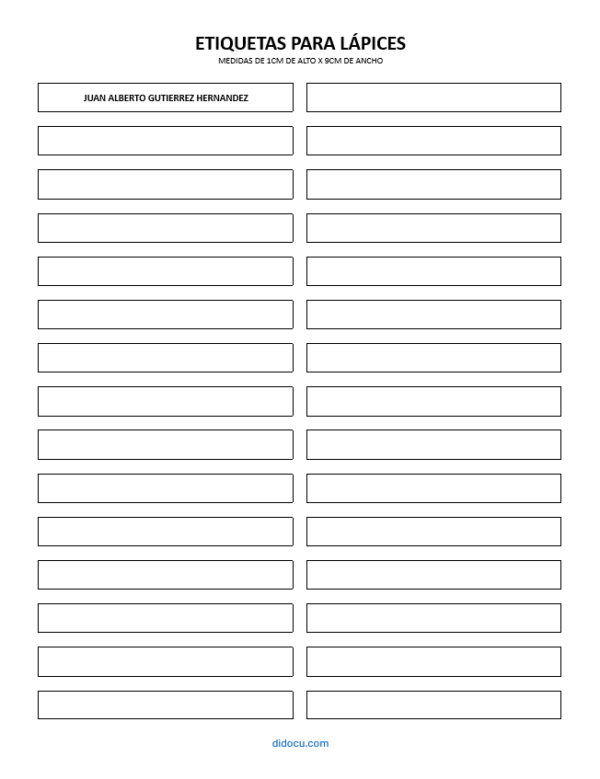 ETIQUETAS PARA LÁPICES
MEDIDAS DE 1CM DE ALTO X 9CM DE ANCHO

JUAN ALBERTO GUTIERREZ HERNANDEZ

didocu.com